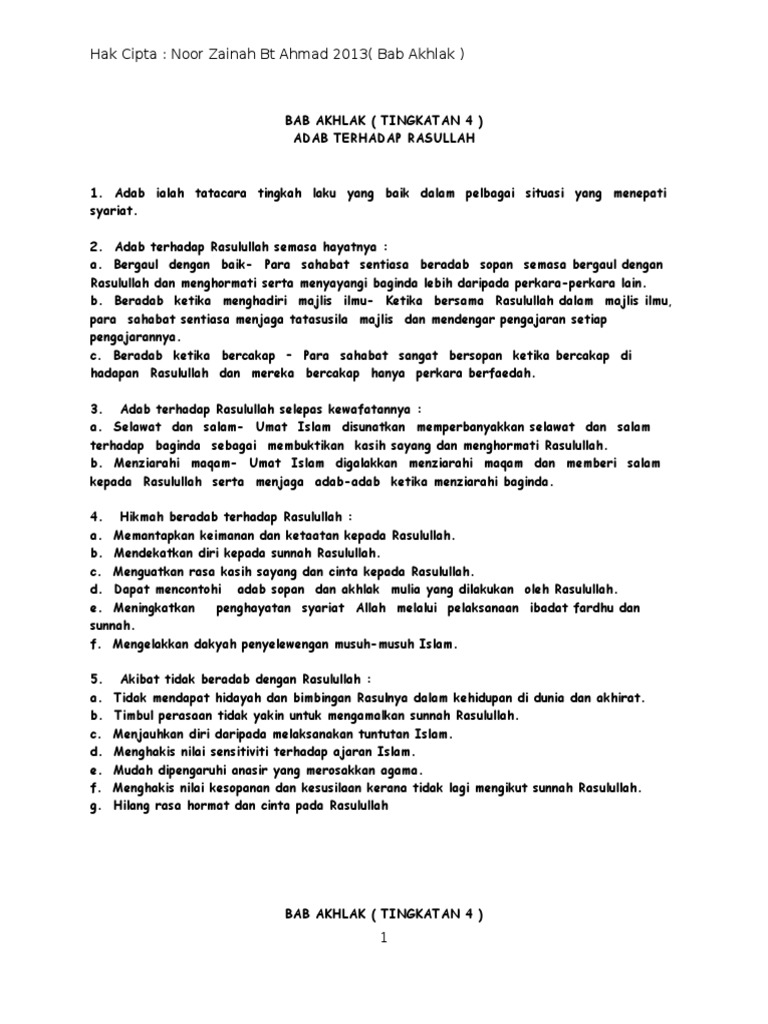 Hak Cipta : Noor Zainah Bt Ahmad 2013( Bab Akhlak )

BAB AKHLAK ( TINGKATAN 4 )
ADAB TERHADAP RASULLAH

1. Adab ialah tatacara tingkah laku yang baik dalam pelbagai situasi yang menepati syariat.

2. Adab terhadap Rasulullah semasa hayatnya :
a. Bergaul dengan baik- Para sahabat sentiasa beradab sopan semasa bergaul dengan Rasulullah dan menghormati serta menyayangi baginda lebih daripada perkara-perkara lain.
b. Beradab ketika menghadiri majlis ilmu- Ketika bersama Rasulullah dalam majlis ilmu, para sahabat sentiasa menjaga tatasusila majlis dan mendengar pengajaran setiap pengajarannya.
c. Beradab ketika bercakap – Para sahabat sangat bersopan ketika bercakap di hadapan Rasulullah dan mereka bercakap hanya perkara berfaedah.

3. Adab terhadap Rasulullah selepas kewafatannya :
a. Selawat dan salam- Umat Islam disunatkan memperbanyakkan selawat dan salam terhadap baginda sebagai membuktikan kasih sayang dan menghormati Rasulullah.
b. Menziarahi maqam- Umat Islam digalakkan menziarahi maqam dan memberi salam kepada Rasulullah serta menjaga adab-adab ketika menziarahi baginda.

4. Hikmah beradab terhadap Rasulullah :
a. Memantapkan keimanan dan ketaatan kepada Rasulullah.
b. Mendekatkan diri kepada sunnah Rasulullah.
c. Menguatkan rasa kasih sayang dan cinta kepada Rasulullah.
d. Dapat mencontohi adab sopan dan akhlak mulia yang dilakukan oleh Rasulullah.
e. Meningkatkan penghayatan syariat Allah melalui pelaksanaan ibadat fardhu dan sunnah.
f. Mengelakkan dakyah penyelewengan musuh-musuh Islam.

5. Akibat tidak beradab dengan Rasulullah :
a. Tidak mendapat hidayah dan bimbingan Rasulnya dalam kehidupan di dunia dan akhirat.
b. Timbul perasaan tidak yakin untuk mengamalkan sunnah Rasulullah.
c. Menjauhkan diri daripada melaksanakan tuntutan Islam.
d. Menghakis nilai sensitiviti terhadap ajaran Islam.
e. Mudah dipengaruhi anasir yang merosakkan agama.
f. Menghakis nilai kesopanan dan kesusilaan kerana tidak lagi mengikut sunnah Rasulullah.
g. Hilang rasa hormat dan cinta pada Rasulullah

BAB AKHLAK ( TINGKATAN 4 )
1